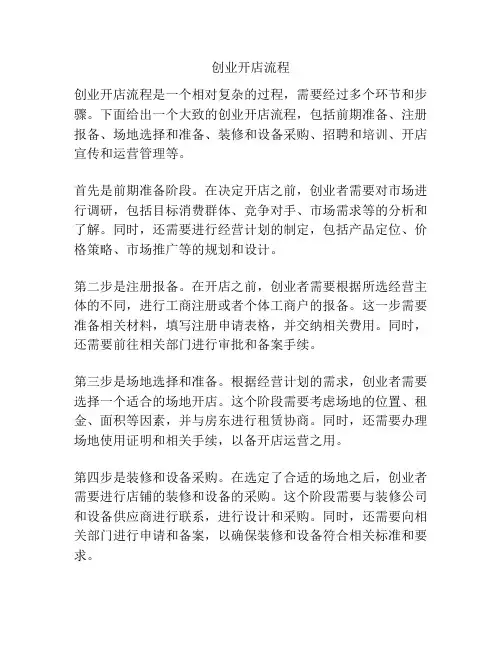 创业开店流程

创业开店流程是一个相对复杂的过程，需要经过多个环节和步骤。下面给出一个大致的创业开店流程，包括前期准备、注册报备、场地选择和准备、装修和设备采购、招聘和培训、开店宣传和运营管理等。

首先是前期准备阶段。在决定开店之前，创业者需要对市场进行调研，包括目标消费群体、竞争对手、市场需求等的分析和了解。同时，还需要进行经营计划的制定，包括产品定位、价格策略、市场推广等的规划和设计。

第二步是注册报备。在开店之前，创业者需要根据所选经营主体的不同，进行工商注册或者个体工商户的报备。这一步需要准备相关材料，填写注册申请表格，并交纳相关费用。同时，还需要前往相关部门进行审批和备案手续。

第三步是场地选择和准备。根据经营计划的需求，创业者需要选择一个适合的场地开店。这个阶段需要考虑场地的位置、租金、面积等因素，并与房东进行租赁协商。同时，还需要办理场地使用证明和相关手续，以备开店运营之用。

第四步是装修和设备采购。在选定了合适的场地之后，创业者需要进行店铺的装修和设备的采购。这个阶段需要与装修公司和设备供应商进行联系，进行设计和采购。同时，还需要向相关部门进行申请和备案，以确保装修和设备符合相关标准和要求。